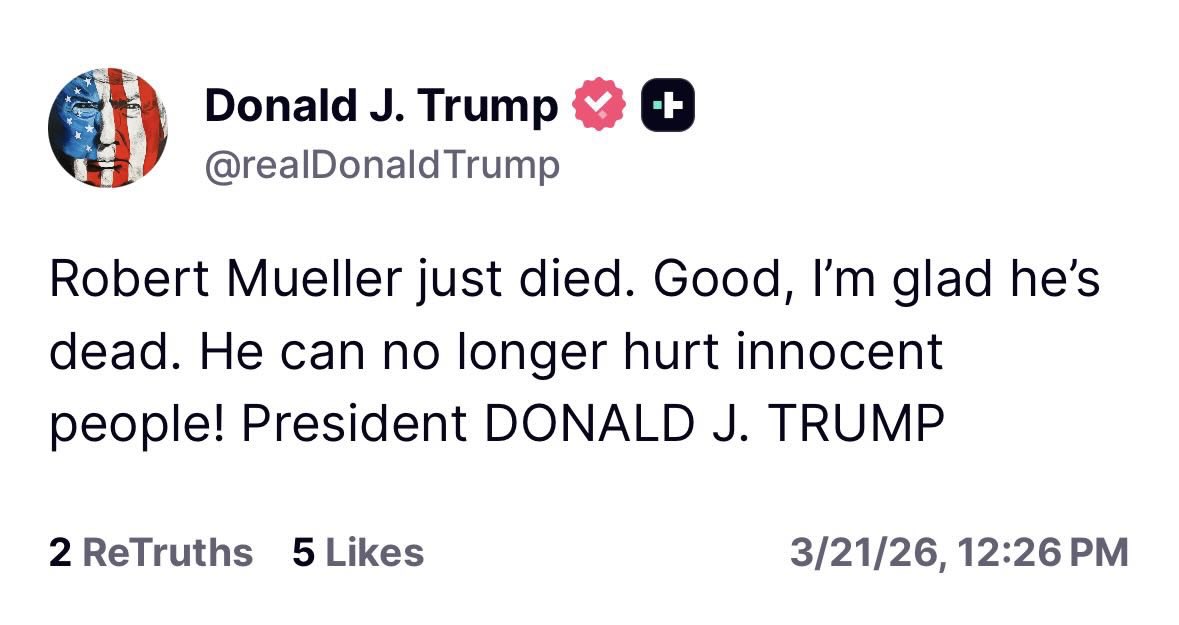 Donald J. Trump
@realDonaldTrump

Robert Mueller just died. Good, I'm glad he's dead. He can no longer hurt innocent people! President DONALD J. TRUMP

2 ReTruths 5 Likes 3/21/26, 12:26 PM